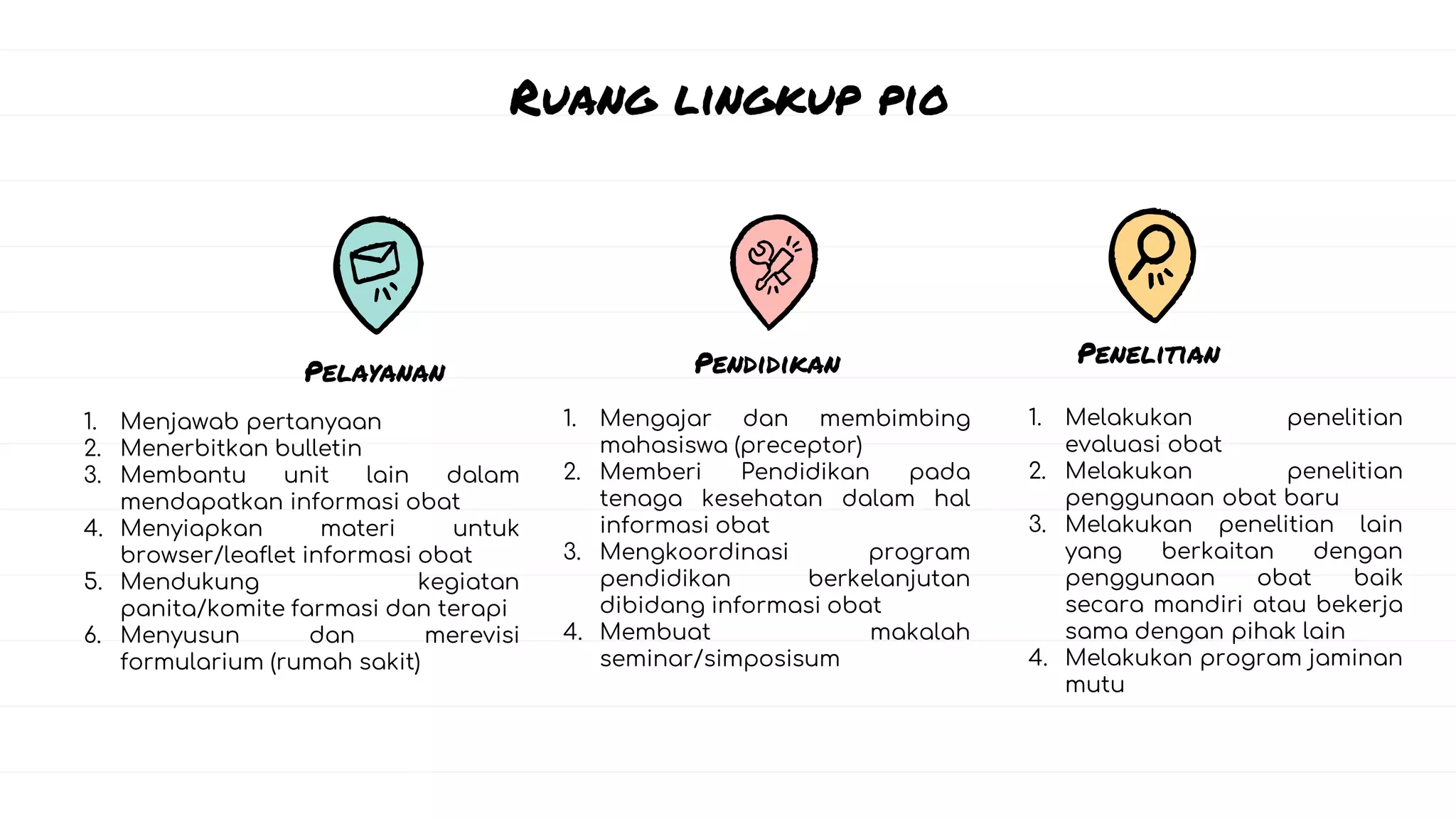 RUANG LINGKUP PIO

PELAYANAN

1. Menjawab pertanyaan
2. Menerbitkan bulletin
3. Membantu unit lain dalam mendapatkan informasi obat
4. Menyiapkan materi untuk browser/leaflet informasi obat
5. Mendukung kegiatan panita/komite farmasi dan terapi
6. Menyusun dan merevisi formularium (rumah sakit)

PENDIDIKAN

1. Mengajar dan membimbing mahasiswa (preceptor)
2. Memberi Pendidikan pada tenaga kesehatan dalam hal informasi obat
3. Mengkoordinasi program pendidikan berkelanjutan dibidang informasi obat
4. Membuat makalah seminar/simposisum

PENELITIAN

1. Melakukan penelitian evaluasi obat
2. Melakukan penelitian penggunaan obat baru
3. Melakukan penelitian lain yang berkaitan dengan penggunaan obat baik secara mandiri atau bekerja sama dengan pihak lain
4. Melakukan program jaminan mutu